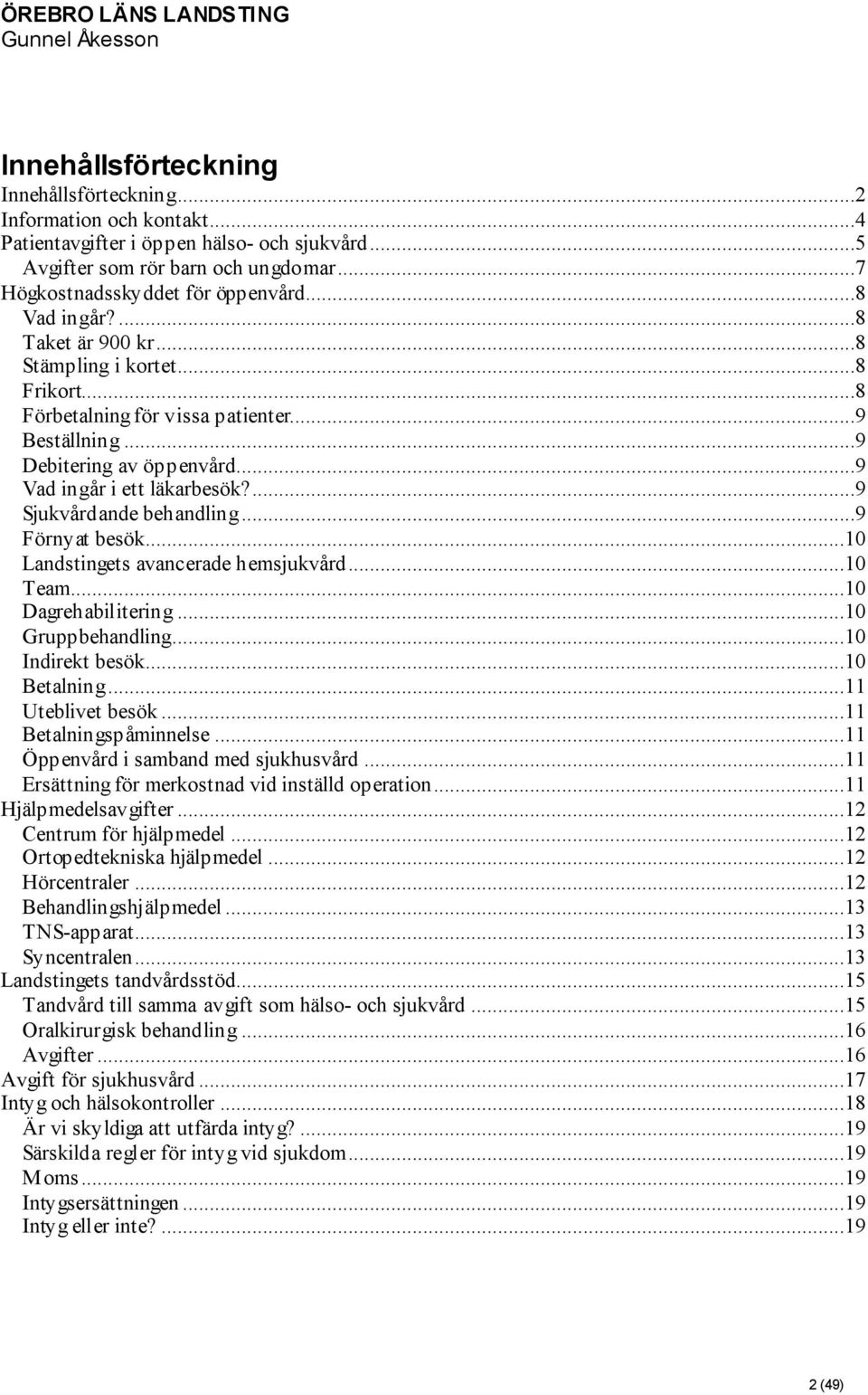 ÖREBRO LÄNS LANDSTING
Gunnel Åkesson

Innehållsförteckning

Innehållsförteckning...2
Information och kontakt...4
Patientavgifter i öppen hälso- och sjukvård...5
Avgifter som rör barn och ungdomar...7
Högkostnadsskyddet för öppenvård...8
Vad ingår?...8
Taket är 900 kr...8
Stämpling i kortet...8
Frikort...8
Förbetalning för vissa patienter...9
Beställning...9
Debitering av öppenvård...9
Vad ingår i ett läkarbesök?...9
Sjukvårdande behandling...9
Förnyat besök...10
Landstingets avancerade hemsjukvård...10
Team...10
Dagrehabilitering...10
Gruppbehandling...10
Indirekt besök...10
Betalning...11
Uteblivet besök...11
Betalningspåminnelse...11
Öppenvård i samband med sjukhusvård...11
Ersättning för merkostnad vid inställd operation...11
Hjälpmedelsavgifter...12
Centrum för hjälpmedel...12
Ortopedtekniska hjälpmedel...12
Hörcentraler...12
Behandlingshjälpmedel...13
TNS-apparat...13
Syncentralen...13
Landstingets tandvårdsstöd...15
Tandvård till samma avgift som hälso- och sjukvård...15
Oralkirurgisk behandling...16
Avgifter...16
Avgift för sjukhusvård...17
Intyg och hälsokontroller...18
Är vi skyldiga att utfärda intyg?...19
Särskilda regler för intyg vid sjukdom...19
Moms...19
Intygsersättningen...19
Intyg eller inte?...19

2 (49)